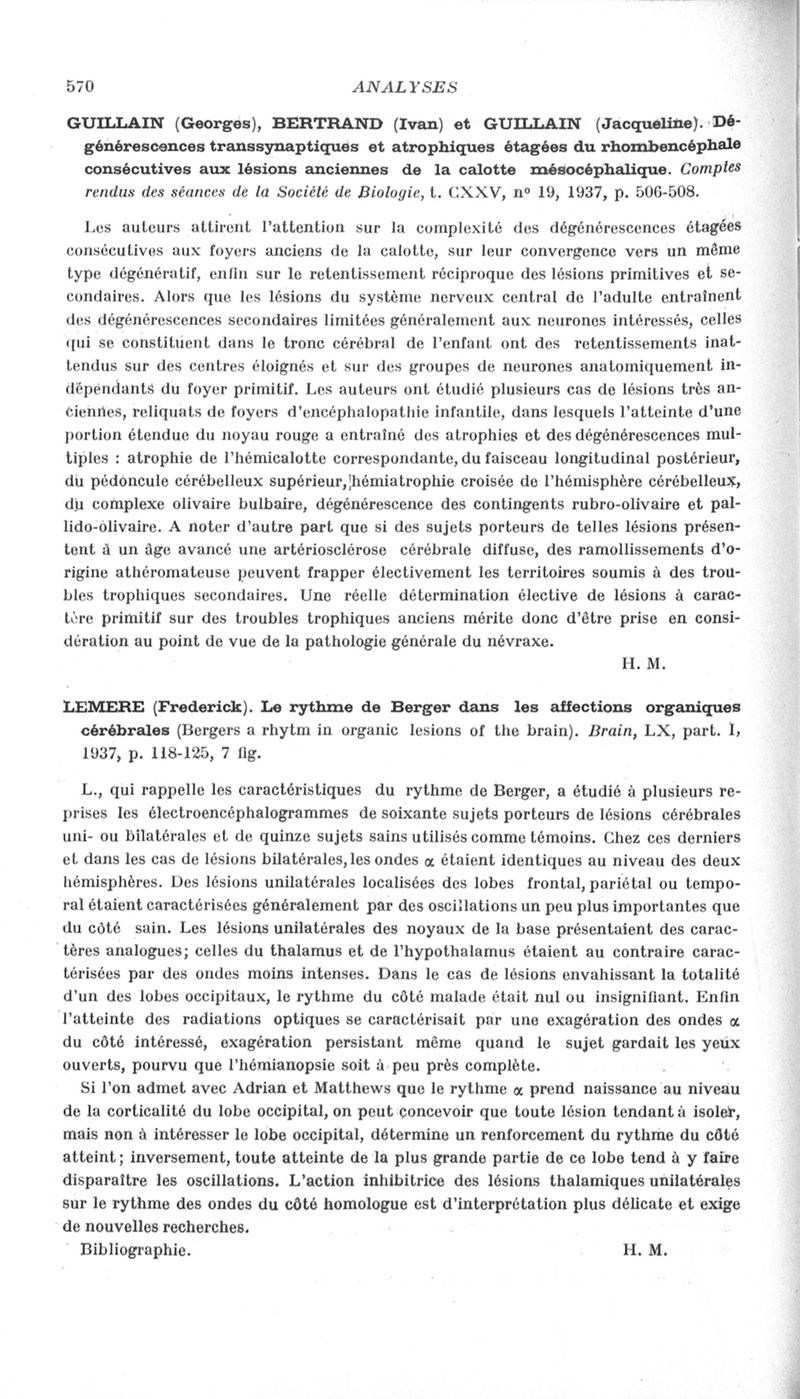 570 ANALYSES

GUILLAIN (Georges), BERTRAND (Ivan) et GUILLAIN (Jacqueline). Dégénérescences transsynaptiques et atrophiques étagées du rhombencéphale consécutives aux lésions anciennes de la calotte mésocéphalique. Comptes rendus des séances de la Société de Biologie, t. CXXV, nº 19, 1937, p. 506-508.

Les auteurs attirent l'attention sur la complexité des dégénérescences étagées consécutives aux foyers anciens de la calotte, sur leur convergence vers un même type dégénératif, enfin sur le retentissement réciproque des lésions primitives et secondaires. Alors que les lésions du système nerveux central de l'adulte entraînent des dégénérescences secondaires limitées généralement aux neurones intéressés, celles qui se constituent dans le tronc cérébral de l'enfant ont des retentissements inattendus sur des centres éloignés et sur des groupes de neurones anatomiquement indépendants du foyer primitif. Les auteurs ont étudié plusieurs cas de lésions très anciennes, reliquats de foyers d'encéphalopathie infantile, dans lesquels l'atteinte d'une portion étendue du noyau rouge a entraîné des atrophies et des dégénérescences multiples : atrophie de l'hémicalotte correspondante, du faisceau longitudinal postérieur, du pédoncule cérébelleux supérieur, hémiatrophie croisée de l'hémisphère cérébelleux, du complexe olivaire bulbaire, dégénérescence des contingents rubro-olivaire et pallido-olivaire. A noter d'autre part que si des sujets porteurs de telles lésions présentent à un âge avancé une artériosclérose cérébrale diffuse, des ramollissements d'origine athéromateuse peuvent frapper électivement les territoires soumis à des troubles trophiques secondaires. Une réelle détermination élective de lésions à caractère primitif sur des troubles trophiques anciens mérite donc d'être prise en considération au point de vue de la pathologie générale du névraxe.

H. M.

LEMERE (Frederick). Le rythme de Berger dans les affections organiques cérébrales (Bergers a rhytm in organic lesions of the brain). Brain, LX, part. I, 1937, p. 118-125, 7 fig.

L., qui rappelle les caractéristiques du rythme de Berger, a étudié à plusieurs reprises les électroencéphalogrammes de soixante sujets porteurs de lésions cérébrales uni- ou bilatérales et de quinze sujets sains utilisés comme témoins. Chez ces derniers et dans les cas de lésions bilatérales, les ondes $\alpha$ étaient identiques au niveau des deux hémisphères. Des lésions unilatérales localisées des lobes frontal, pariétal ou temporal étaient caractérisées généralement par des oscillations un peu plus importantes que du côté sain. Les lésions unilatérales des noyaux de la base présentaient des caractères analogues; celles du thalamus et de l'hypothalamus étaient au contraire caractérisées par des ondes moins intenses. Dans le cas de lésions envahissant la totalité d'un des lobes occipitaux, le rythme du côté malade était nul ou insignifiant. Enfin l'atteinte des radiations optiques se caractérisait par une exagération des ondes $\alpha$ du côté intéressé, exagération persistant même quand le sujet gardait les yeux ouverts, pourvu que l'hémianopsie soit à peu près complète.

Si l'on admet avec Adrian et Matthews que le rythme $\alpha$ prend naissance au niveau de la corticalité du lobe occipital, on peut concevoir que toute lésion tendant à isoler, mais non à intéresser le lobe occipital, détermine un renforcement du rythme du côté atteint; inversement, toute atteinte de la plus grande partie de ce lobe tend à y faire disparaître les oscillations. L'action inhibitrice des lésions thalamiques unilatérales sur le rythme des ondes du côté homologue est d'interprétation plus délicate et exige de nouvelles recherches.

Bibliographie. H. M.